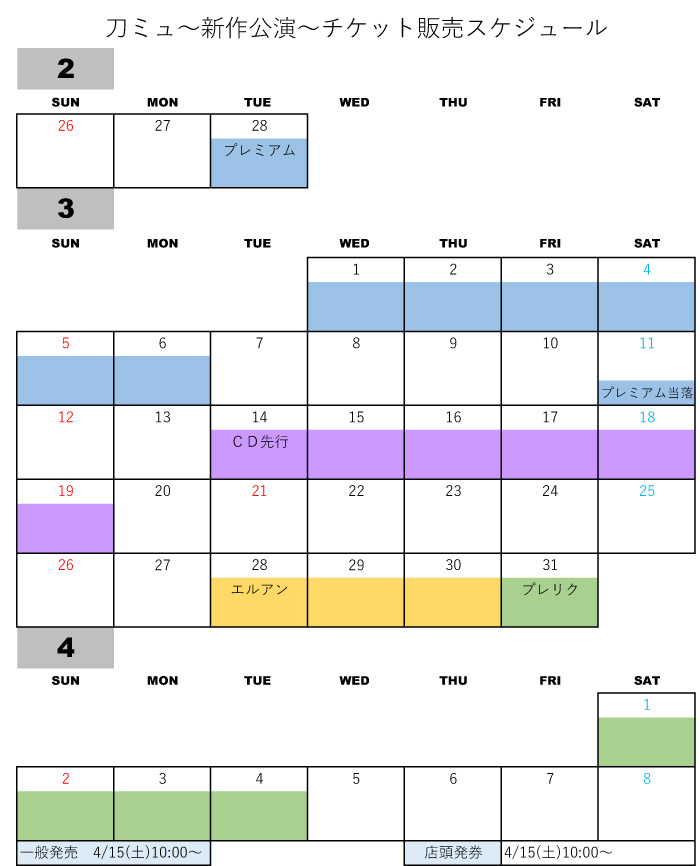 刀ミュ〜新作公演〜チケット販売スケジュール

2

| SUN | MON | TUE | WED | THU | FRI | SAT |
|---|---|---|---|---|---|---|
| 26 | 27 | 28 プレミアム | | | | |

3

| SUN | MON | TUE | WED | THU | FRI | SAT |
|---|---|---|---|---|---|---|
| | | | 1 | 2 | 3 | 4 |
| 5 | 6 | 7 | 8 | 9 | 10 | 11 プレミアム当落 |
| 12 | 13 | 14 ＣＤ先行 | 15 | 16 | 17 | 18 |
| 19 | 20 | 21 | 22 | 23 | 24 | 25 |
| 26 | 27 | 28 エルアン | 29 | 30 | 31 プレリク | |

4

| SUN | MON | TUE | WED | THU | FRI | SAT |
|---|---|---|---|---|---|---|
| | | | | | | 1 |
| 2 | 3 | 4 | 5 | 6 | 7 | 8 |

一般発売　4/15(土)10:00〜

店頭発券　4/15(土)10:00〜